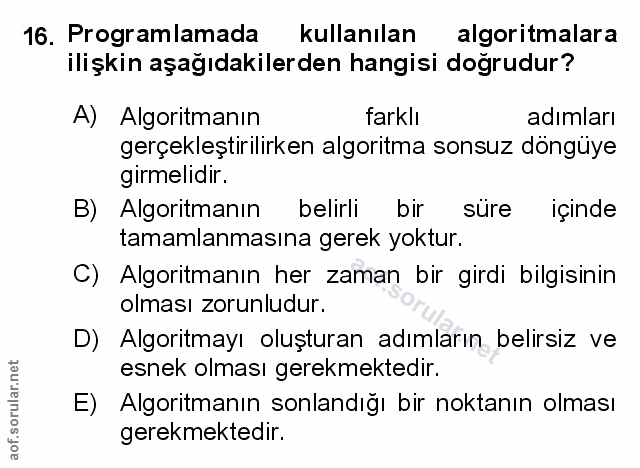 16. Programlamada kullanılan algoritmalara ilişkin aşağıdakilerden hangisi doğrudur?

A) Algoritmanın farklı adımları gerçekleştirilirken algoritma sonsuz döngüye girmelidir.

B) Algoritmanın belirli bir süre içinde tamamlanmasına gerek yoktur.

C) Algoritmanın her zaman bir girdi bilgisinin olması zorunludur.

D) Algoritmayı oluşturan adımların belirsiz ve esnek olması gerekmektedir.

E) Algoritmanın sonlandığı bir noktanın olması gerekmektedir.

aof.sorular.net

aof.sorular.net